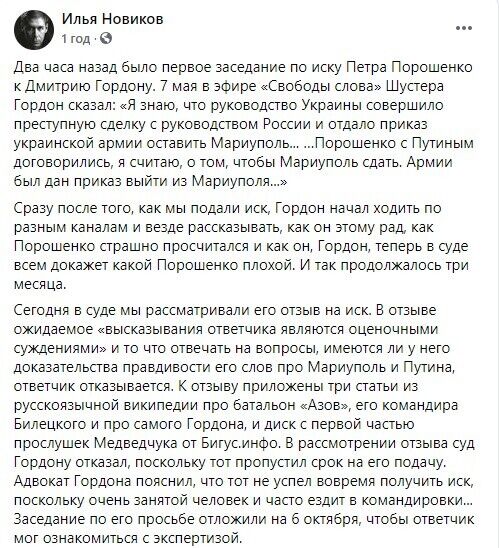 Илья Новиков
1 год ·

Два часа назад было первое заседание по иску Петра Порошенко к Дмитрию Гордону. 7 мая в эфире «Свободы слова» Шустера Гордон сказал: «Я знаю, что руководство Украины совершило преступную сделку с руководством России и отдало приказ украинской армии оставить Мариуполь... ...Порошенко с Путиным договорились, я считаю, о том, чтобы Мариуполь сдать. Армии был дан приказ выйти из Мариуполя...»

Сразу после того, как мы подали иск, Гордон начал ходить по разным каналам и везде рассказывать, как он этому рад, как Порошенко страшно просчитался и как он, Гордон, теперь в суде всем докажет какой Порошенко плохой. И так продолжалось три месяца.

Сегодня в суде мы рассматривали его отзыв на иск. В отзыве ожидаемое «высказывания ответчика являются оценочными суждениями» и то что отвечать на вопросы, имеются ли у него доказательства правдивости его слов про Мариуполь и Путина, ответчик отказывается. К отзыву приложены три статьи из русскоязычной википедии про батальон «Азов», его командира Билецкого и про самого Гордона, и диск с первой частью прослушек Медведчука от Бигус.инфо. В рассмотрении отзыва суд Гордону отказал, поскольку тот пропустил срок на его подачу. Адвокат Гордона пояснил, что тот не успел вовремя получить иск, поскольку очень занятой человек и часто ездит в командировки... Заседание по его просьбе отложили на 6 октября, чтобы ответчик мог ознакомиться с экспертизой.